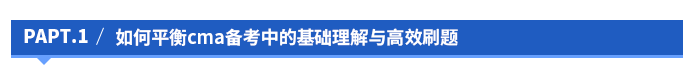 PAPT.1 / 如何平衡cma备考中的基础理解与高效刷题